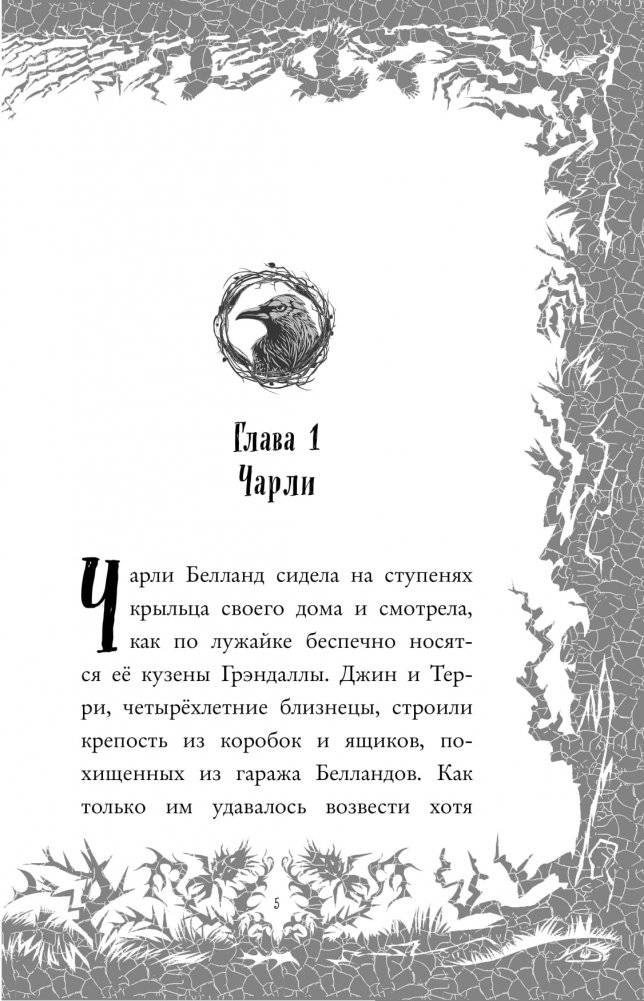 Глава 1
Чарли

Чарли Белланд сидела на ступенях крыльца своего дома и смотрела, как по лужайке беспечно носятся её кузены Грэндаллы. Джин и Терри, четырёхлетние близнецы, строили крепость из коробок и ящиков, похищенных из гаража Белландов. Как только им удавалось возвести хотя

5